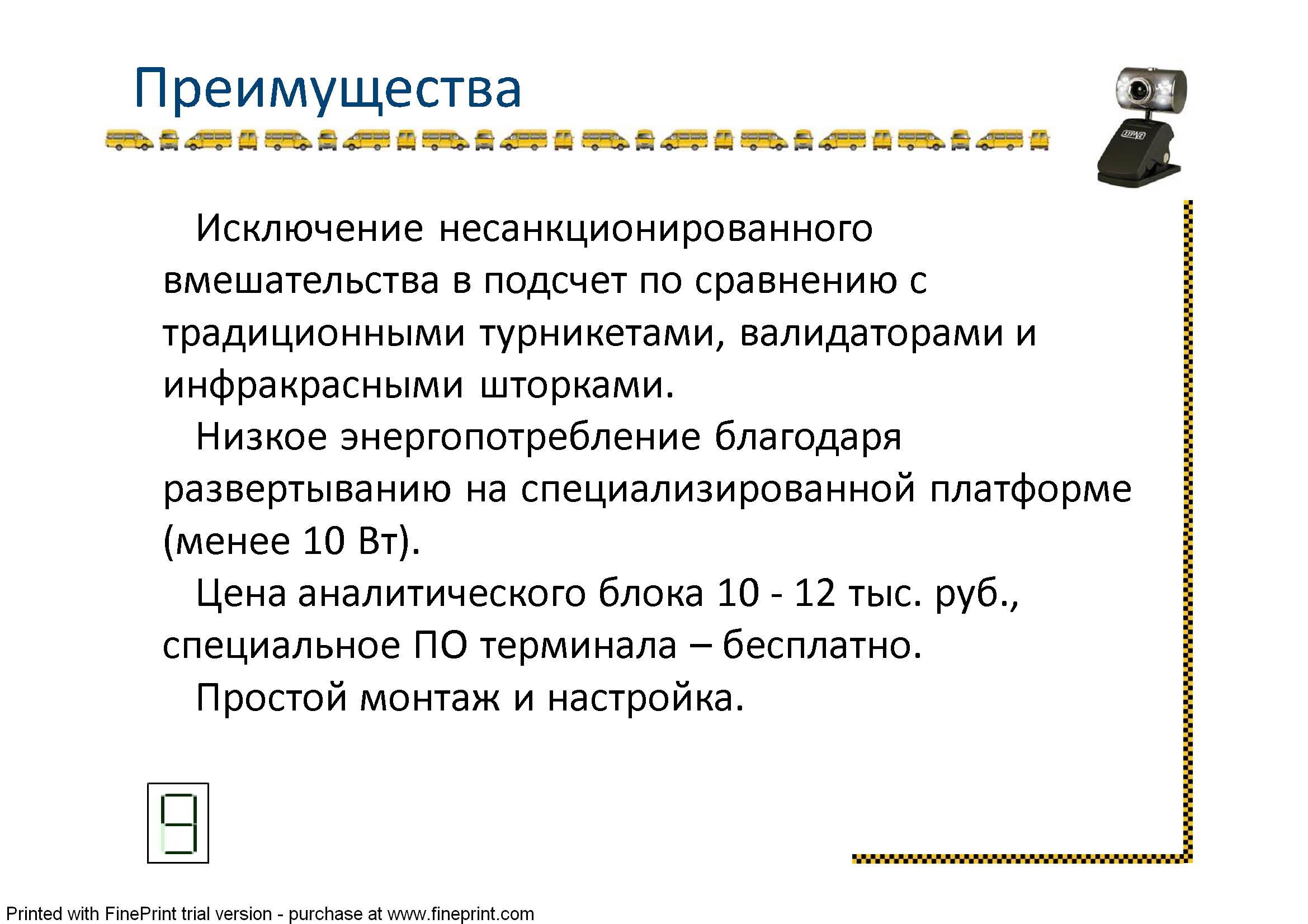 Преимущества

Исключение несанкционированного вмешательства в подсчет по сравнению с традиционными турникетами, валидаторами и инфракрасными шторками.

Низкое энергопотребление благодаря развертыванию на специализированной платформе (менее 10 Вт).

Цена аналитического блока 10 - 12 тыс. руб., специальное ПО терминала – бесплатно.

Простой монтаж и настройка.

9

Printed with FinePrint trial version - purchase at www.fineprint.com